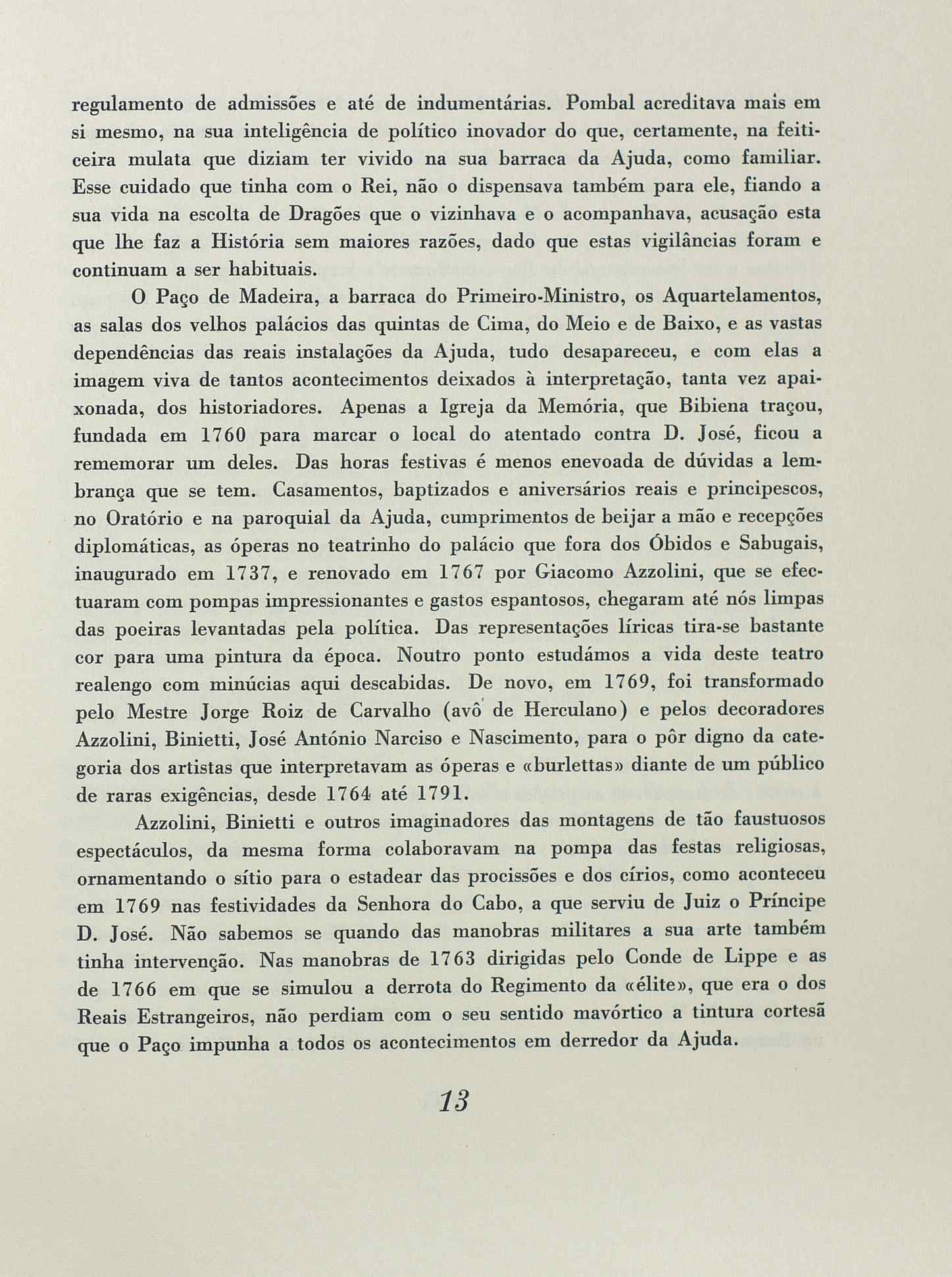 regulamento de admissões e até de indumentárias. Pombal acreditava mais em si mesmo, na sua inteligência de político inovador do que, certamente, na feiticeira mulata que diziam ter vivido na sua barraca da Ajuda, como familiar. Esse cuidado que tinha com o Rei, não o dispensava também para ele, fiando a sua vida na escolta de Dragões que o vizinhava e o acompanhava, acusação esta que lhe faz a História sem maiores razões, dado que estas vigilâncias foram e continuam a ser habituais.

O Paço de Madeira, a barraca do Primeiro-Ministro, os Aquartelamentos, as salas dos velhos palácios das quintas de Cima, do Meio e de Baixo, e as vastas dependências das reais instalações da Ajuda, tudo desapareceu, e com elas a imagem viva de tantos acontecimentos deixados à interpretação, tanta vez apaixonada, dos historiadores. Apenas a Igreja da Memória, que Bibiena traçou, fundada em 1760 para marcar o local do atentado contra D. José, ficou a rememorar um deles. Das horas festivas é menos enevoada de dúvidas a lembrança que se tem. Casamentos, baptizados e aniversários reais e principescos, no Oratório e na paroquial da Ajuda, cumprimentos de beijar a mão e recepções diplomáticas, as óperas no teatrinho do palácio que fora dos Óbidos e Sabugais, inaugurado em 1737, e renovado em 1767 por Giacomo Azzolini, que se efectuaram com pompas impressionantes e gastos espantosos, chegaram até nós limpas das poeiras levantadas pela política. Das representações líricas tira-se bastante cor para uma pintura da época. Noutro ponto estudámos a vida deste teatro realengo com minúcias aqui descabidas. De novo, em 1769, foi transformado pelo Mestre Jorge Roiz de Carvalho (avô de Herculano) e pelos decoradores Azzolini, Binietti, José António Narciso e Nascimento, para o pôr digno da categoria dos artistas que interpretavam as óperas e «burlettas» diante de um público de raras exigências, desde 1764 até 1791.

Azzolini, Binietti e outros imaginadores das montagens de tão faustuosos espectáculos, da mesma forma colaboravam na pompa das festas religiosas, ornamentando o sítio para o estadear das procissões e dos círios, como aconteceu em 1769 nas festividades da Senhora do Cabo, a que serviu de Juiz o Príncipe D. José. Não sabemos se quando das manobras militares a sua arte também tinha intervenção. Nas manobras de 1763 dirigidas pelo Conde de Lippe e as de 1766 em que se simulou a derrota do Regimento da «élite», que era o dos Reais Estrangeiros, não perdiam com o seu sentido mavórtico a tintura cortesã que o Paço impunha a todos os acontecimentos em derredor da Ajuda.

13